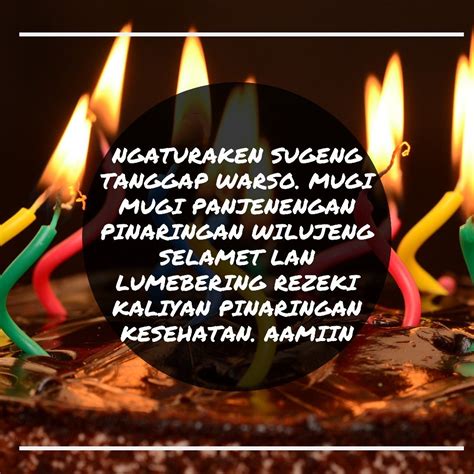 NGATURAKEN SUGENG TANGGAP WARSO. MUGI MUGI PANJENENGAN PINARINGAN WILUJENG SELAMET LAN LUMEBERING REZEKI KALIYAN PINARINGAN KESEHATAN. AAMIIN